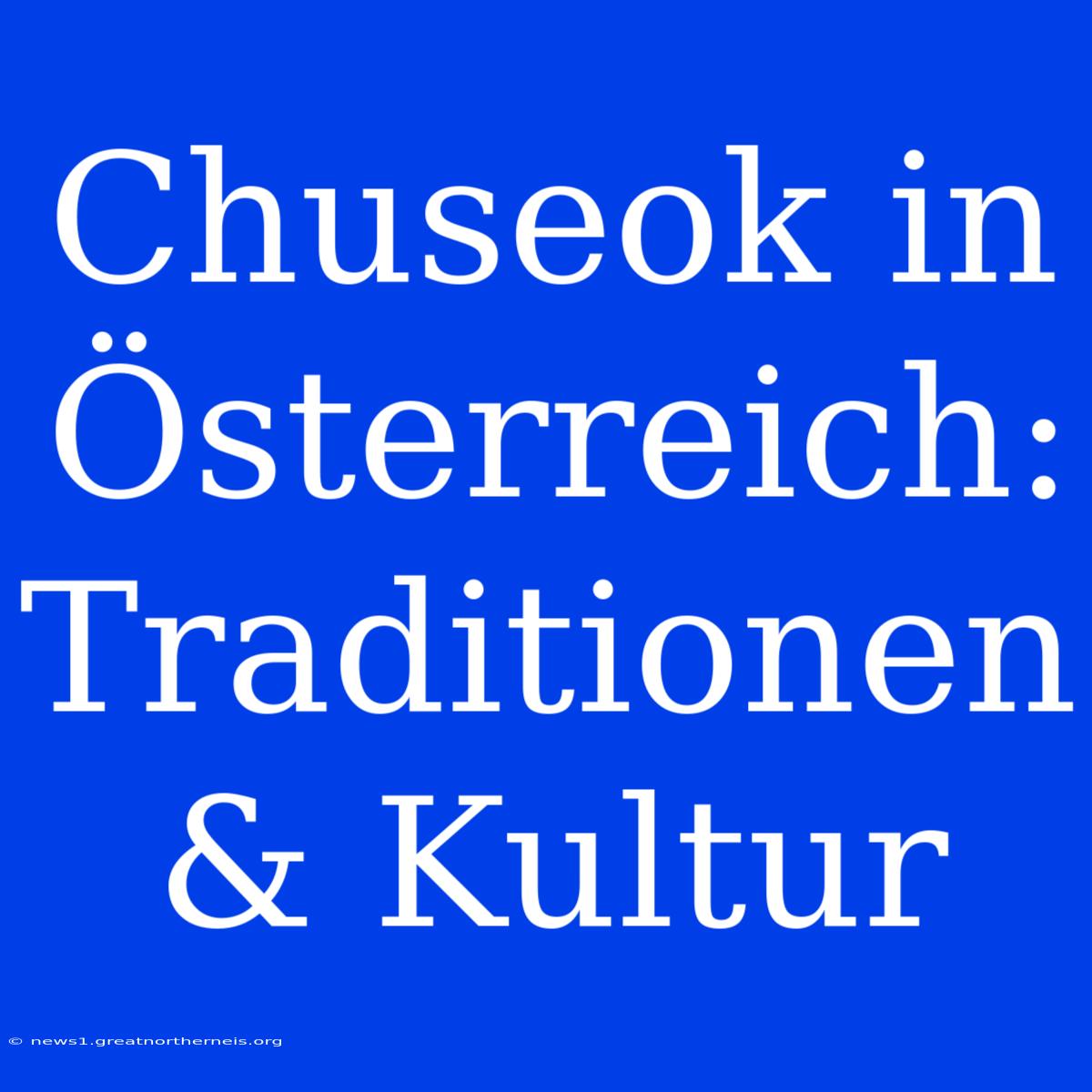 Chuseok in Österreich: Traditionen & Kultur

© news1.greatnortherneis.org